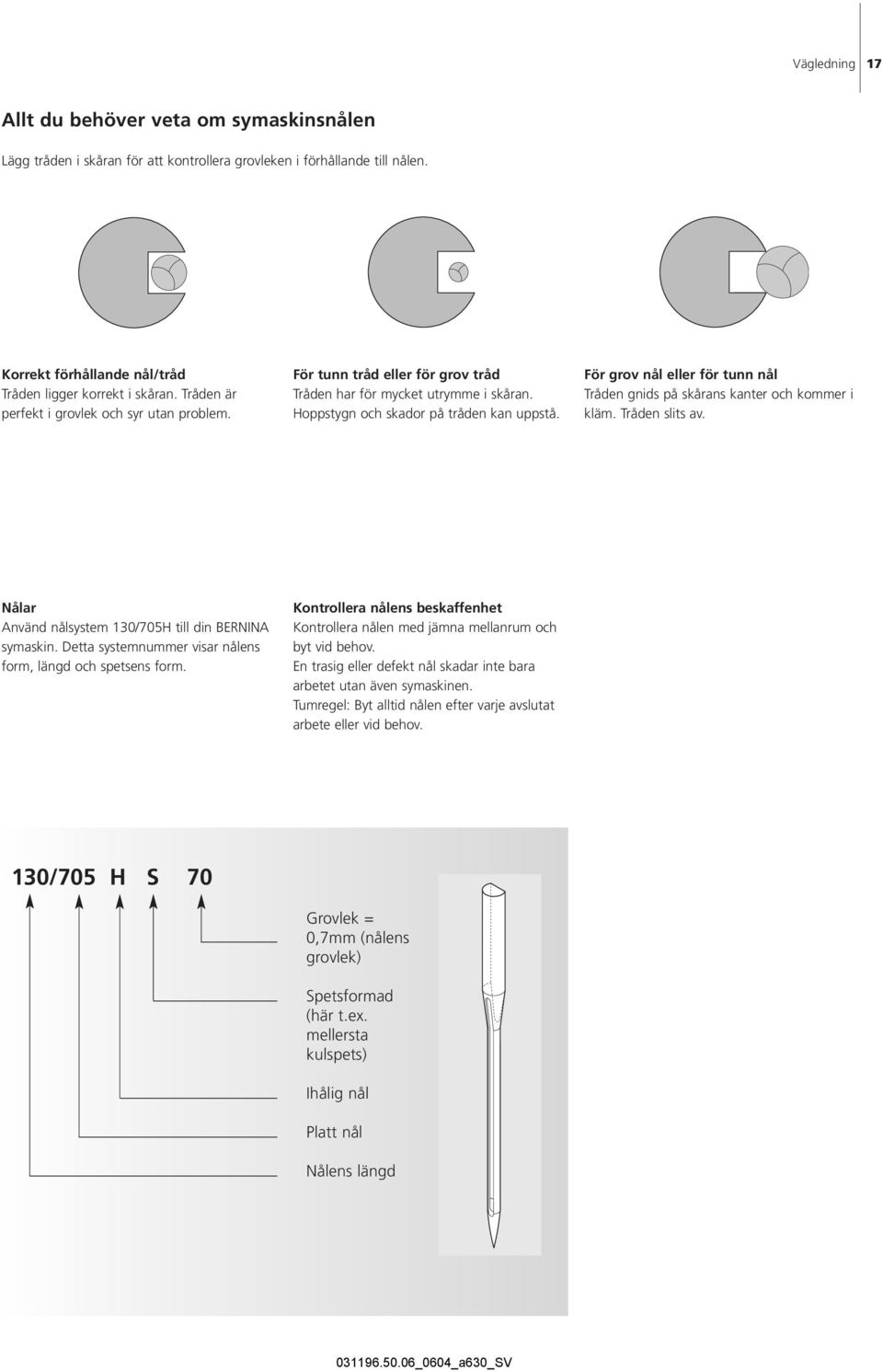 Vägledning 17

Allt du behöver veta om symaskinsnålen

Lägg tråden i skåran för att kontrollera grovleken i förhållande till nålen.

Korrekt förhållande nål/tråd
Tråden ligger korrekt i skåran. Tråden är perfekt i grovlek och syr utan problem.

För tunn tråd eller för grov tråd
Tråden har för mycket utrymme i skåran. Hoppstygn och skador på tråden kan uppstå.

För grov nål eller för tunn nål
Tråden gnids på skårans kanter och kommer i kläm. Tråden slits av.

Nålar
Använd nålsystem 130/705H till din BERNINA symaskin. Detta systemnummer visar nålens form, längd och spetsens form.

Kontrollera nålens beskaffenhet
Kontrollera nålen med jämna mellanrum och byt vid behov.
En trasig eller defekt nål skadar inte bara arbetet utan även symaskinen.
Tumregel: Byt alltid nålen efter varje avslutat arbete eller vid behov.

130/705 H S 70

Grovlek = 0,7mm (nålens grovlek)

Spetsformad (här t.ex. mellersta kulspets)

Ihålig nål

Platt nål

Nålens längd

031196.50.06_0604_a630_SV